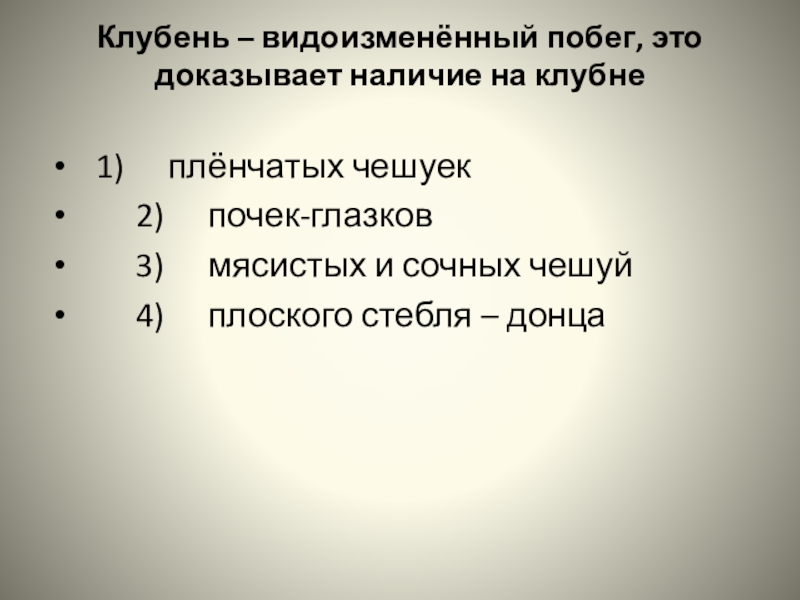 Клубень – видоизменённый побег, это доказывает наличие на клубне

• 1) плёнчатых чешуек
• 2) почек-глазков
• 3) мясистых и сочных чешуй
• 4) плоского стебля – донца